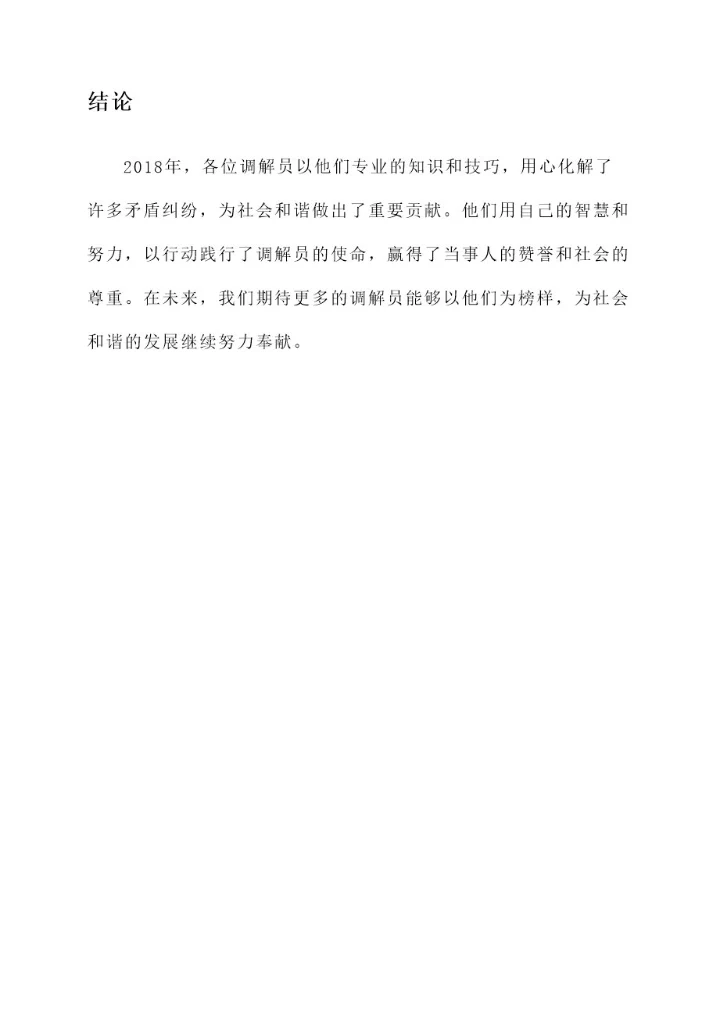 结论

2018年，各位调解员以他们专业的知识和技巧，用心化解了许多矛盾纠纷，为社会和谐做出了重要贡献。他们用自己的智慧和努力，以行动践行了调解员的使命，赢得了当事人的赞誉和社会的尊重。在未来，我们期待更多的调解员能够以他们为榜样，为社会和谐的发展继续努力奉献。